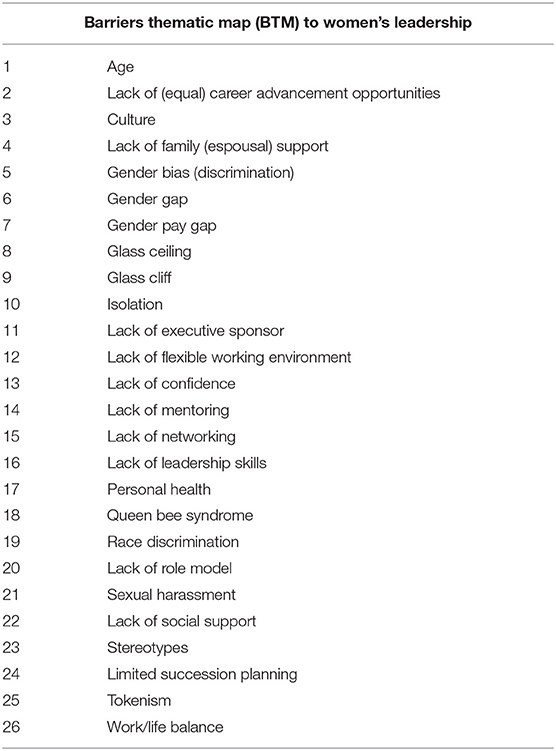 | Barriers thematic map (BTM) to women's leadership | |
|---|---|
| 1 | Age |
| 2 | Lack of (equal) career advancement opportunities |
| 3 | Culture |
| 4 | Lack of family (espousal) support |
| 5 | Gender bias (discrimination) |
| 6 | Gender gap |
| 7 | Gender pay gap |
| 8 | Glass ceiling |
| 9 | Glass cliff |
| 10 | Isolation |
| 11 | Lack of executive sponsor |
| 12 | Lack of flexible working environment |
| 13 | Lack of confidence |
| 14 | Lack of mentoring |
| 15 | Lack of networking |
| 16 | Lack of leadership skills |
| 17 | Personal health |
| 18 | Queen bee syndrome |
| 19 | Race discrimination |
| 20 | Lack of role model |
| 21 | Sexual harassment |
| 22 | Lack of social support |
| 23 | Stereotypes |
| 24 | Limited succession planning |
| 25 | Tokenism |
| 26 | Work/life balance |